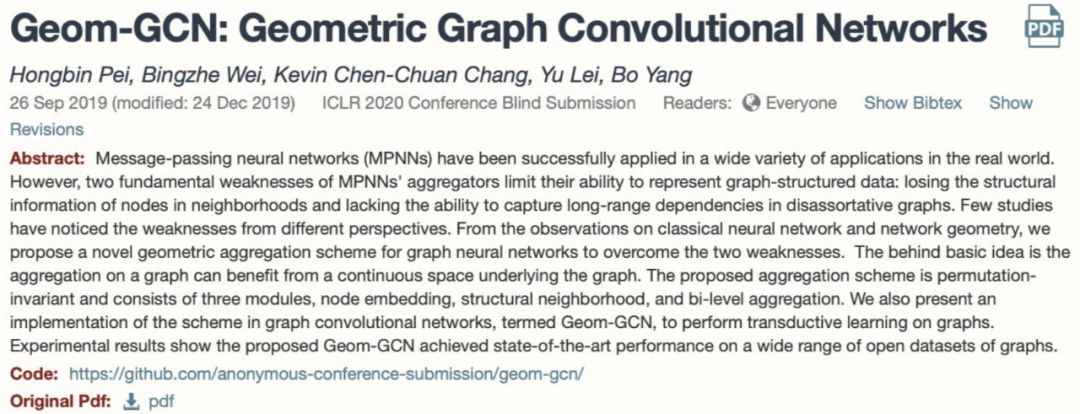 Geom-GCN: Geometric Graph Convolutional Networks

PDF

Hongbin Pei, Bingzhe Wei, Kevin Chen-Chuan Chang, Yu Lei, Bo Yang

26 Sep 2019 (modified: 24 Dec 2019) ICLR 2020 Conference Blind Submission Readers: Everyone Show Bibtex Show Revisions

Abstract: Message-passing neural networks (MPNNs) have been successfully applied in a wide variety of applications in the real world. However, two fundamental weaknesses of MPNNs' aggregators limit their ability to represent graph-structured data: losing the structural information of nodes in neighborhoods and lacking the ability to capture long-range dependencies in disassortative graphs. Few studies have noticed the weaknesses from different perspectives. From the observations on classical neural network and network geometry, we propose a novel geometric aggregation scheme for graph neural networks to overcome the two weaknesses. The behind basic idea is the aggregation on a graph can benefit from a continuous space underlying the graph. The proposed aggregation scheme is permutation-invariant and consists of three modules, node embedding, structural neighborhood, and bi-level aggregation. We also present an implementation of the scheme in graph convolutional networks, termed Geom-GCN, to perform transductive learning on graphs. Experimental results show the proposed Geom-GCN achieved state-of-the-art performance on a wide range of open datasets of graphs.

Code: https://github.com/anonymous-conference-submission/geom-gcn/

Original Pdf: pdf